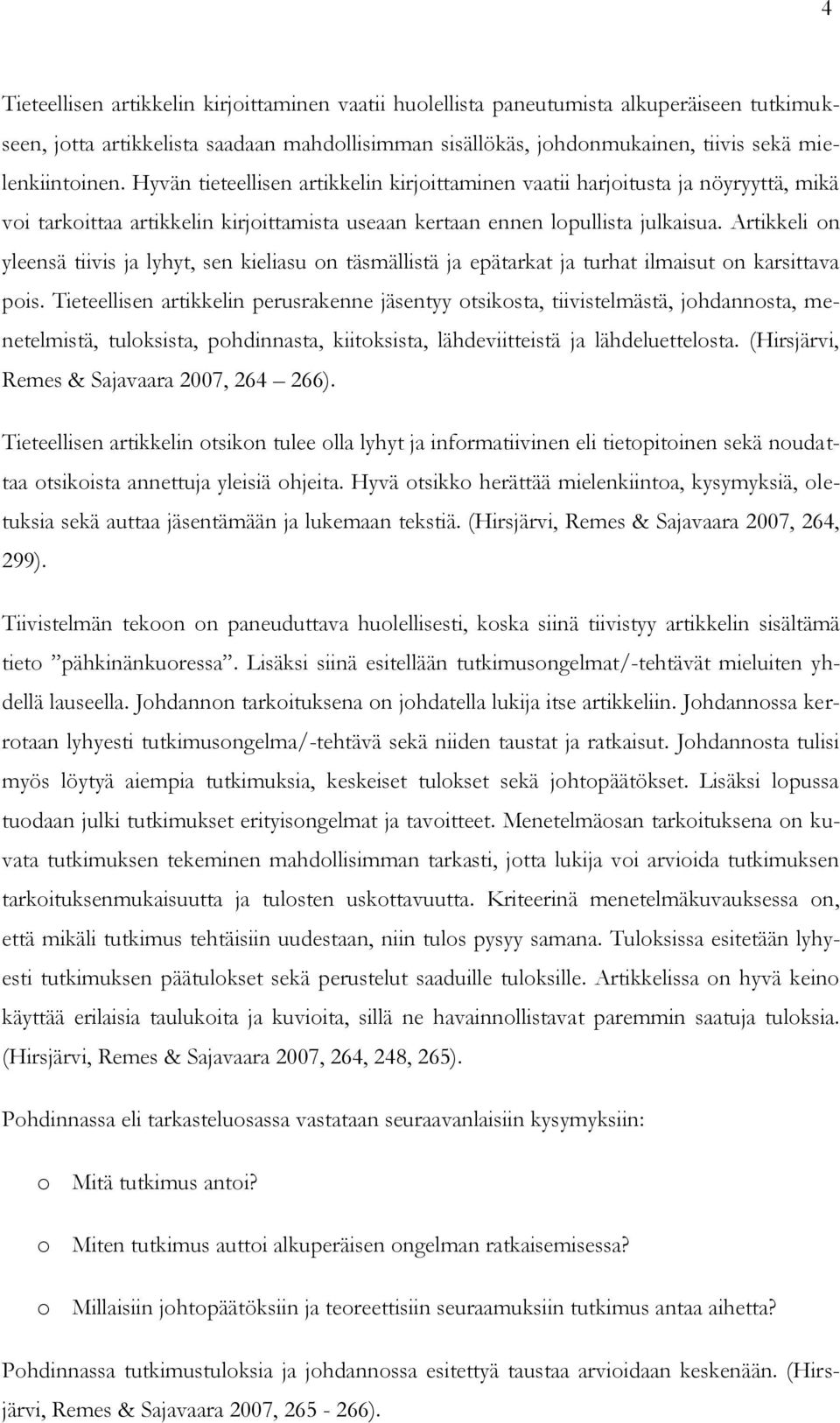 4

Tieteellisen artikkelin kirjoittaminen vaatii huolellista paneutumista alkuperäiseen tutkimukseen, jotta artikkelista saadaan mahdollisimman sisällökäs, johdonmukainen, tiivis sekä mielenkiintoinen. Hyvän tieteellisen artikkelin kirjoittaminen vaatii harjoitusta ja nöyryyttä, mikä voi tarkoittaa artikkelin kirjoittamista useaan kertaan ennen lopullista julkaisua. Artikkeli on yleensä tiivis ja lyhyt, sen kieliasu on täsmällistä ja epätarkat ja turhat ilmaisut on karsittava pois. Tieteellisen artikkelin perusrakenne jäsentyy otsikosta, tiivistelmästä, johdannosta, menetelmistä, tuloksista, pohdinnasta, kiitoksista, lähdeviitteistä ja lähdeluettelosta. (Hirsjärvi, Remes & Sajavaara 2007, 264 – 266).

Tieteellisen artikkelin otsikon tulee olla lyhyt ja informatiivinen eli tietopitoinen sekä noudattaa otsikoista annettuja yleisiä ohjeita. Hyvä otsikko herättää mielenkiintoa, kysymyksiä, oletuksia sekä auttaa jäsentämään ja lukemaan tekstiä. (Hirsjärvi, Remes & Sajavaara 2007, 264, 299).

Tiivistelmän tekoon on paneuduttava huolellisesti, koska siinä tiivistyy artikkelin sisältämä tieto ”pähkinänkuoressa”. Lisäksi siinä esitellään tutkimusongelmat/-tehtävät mieluiten yhdellä lauseella. Johdannon tarkoituksena on johdatella lukija itse artikkeliin. Johdannossa kerrotaan lyhyesti tutkimusongelma/-tehtävä sekä niiden taustat ja ratkaisut. Johdannosta tulisi myös löytyä aiempia tutkimuksia, keskeiset tulokset sekä johtopäätökset. Lisäksi lopussa tuodaan julki tutkimukset erityisongelmat ja tavoitteet. Menetelmäosan tarkoituksena on kuvata tutkimuksen tekeminen mahdollisimman tarkasti, jotta lukija voi arvioida tutkimuksen tarkoituksenmukaisuutta ja tulosten uskottavuutta. Kriteerinä menetelmäkuvauksessa on, että mikäli tutkimus tehtäisiin uudestaan, niin tulos pysyy samana. Tuloksissa esitetään lyhyesti tutkimuksen päätulokset sekä perustelut saaduille tuloksille. Artikkelissa on hyvä keino käyttää erilaisia taulukoita ja kuvioita, sillä ne havainnollistavat paremmin saatuja tuloksia. (Hirsjärvi, Remes & Sajavaara 2007, 264, 248, 265).

Pohdinnassa eli tarkasteluosassa vastataan seuraavanlaisiin kysymyksiin:

o Mitä tutkimus antoi?

o Miten tutkimus auttoi alkuperäisen ongelman ratkaisemisessa?

o Millaisiin johtopäätöksiin ja teoreettisiin seuraamuksiin tutkimus antaa aihetta?

Pohdinnassa tutkimustuloksia ja johdannossa esitettyä taustaa arvioidaan keskenään. (Hirsjärvi, Remes & Sajavaara 2007, 265 - 266).